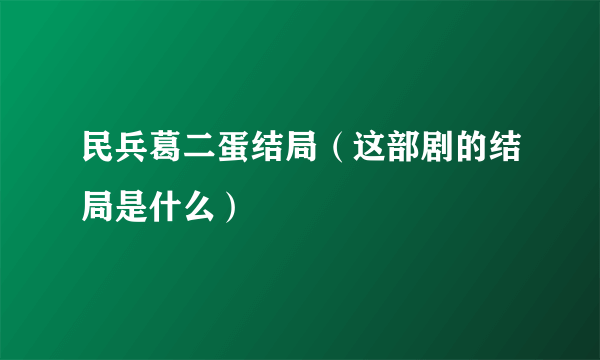 民兵葛二蛋结局（这部剧的结局是什么）